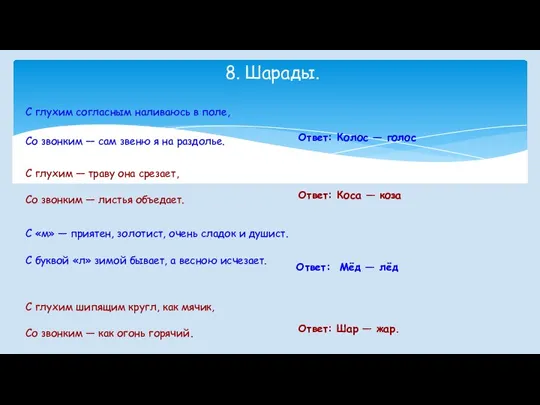 8. Шарады.

С глухим согласным наливаюсь в поле,

Со звонким — сам звеню я на раздолье.

Ответ: Колос — голос

С глухим — траву она срезает,

Со звонким — листья объедает.

Ответ: Коса — коза

С «м» — приятен, золотист, очень сладок и душист.

С буквой «л» зимой бывает, а весною исчезает.

Ответ: Мёд — лёд

С глухим шипящим кругл, как мячик,

Со звонким — как огонь горячий.

Ответ: Шар — жар.